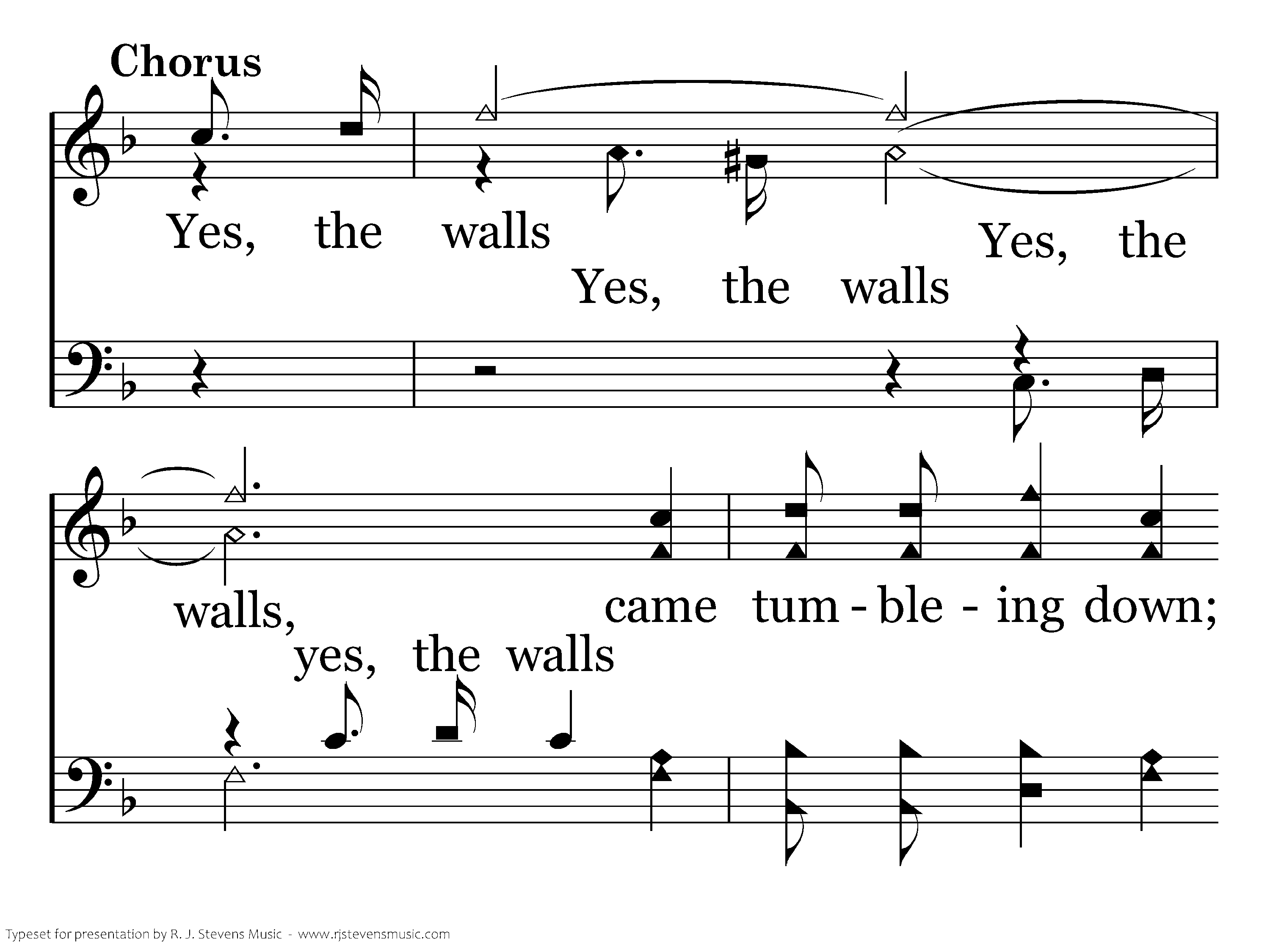 Chorus

Yes, the walls Yes, the
Yes, the walls

walls, came tum - ble - ing down;
yes, the walls

Typeset for presentation by R. J. Stevens Music - www.rjstevensmusic.com